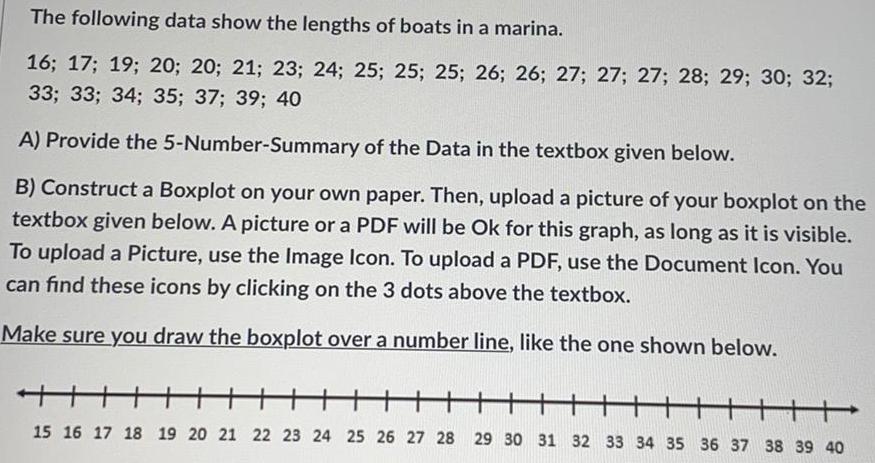 The following data show the lengths of boats in a marina.

16; 17; 19; 20; 20; 21; 23; 24; 25; 25; 25; 26; 26; 27; 27; 27; 28; 29; 30; 32; 33; 33; 34; 35; 37; 39; 40

A) Provide the 5-Number-Summary of the Data in the textbox given below.

B) Construct a Boxplot on your own paper. Then, upload a picture of your boxplot on the textbox given below. A picture or a PDF will be Ok for this graph, as long as it is visible. To upload a Picture, use the Image Icon. To upload a PDF, use the Document Icon. You can find these icons by clicking on the 3 dots above the textbox.

Make sure you draw the boxplot over a number line, like the one shown below.

15 16 17 18 19 20 21 22 23 24 25 26 27 28 29 30 31 32 33 34 35 36 37 38 39 40